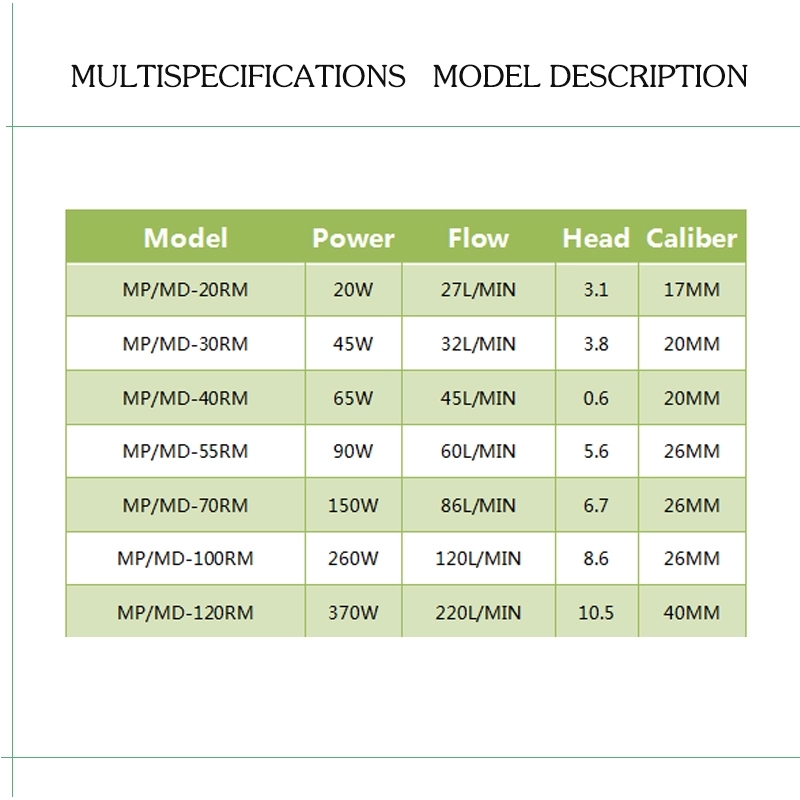 MULTISPECIFICATIONS MODEL DESCRIPTION

| Model | Power | Flow | Head | Caliber |
|---|---|---|---|---|
| MP/MD-20RM | 20W | 27L/MIN | 3.1 | 17MM |
| MP/MD-30RM | 45W | 32L/MIN | 3.8 | 20MM |
| MP/MD-40RM | 65W | 45L/MIN | 0.6 | 20MM |
| MP/MD-55RM | 90W | 60L/MIN | 5.6 | 26MM |
| MP/MD-70RM | 150W | 86L/MIN | 6.7 | 26MM |
| MP/MD-100RM | 260W | 120L/MIN | 8.6 | 26MM |
| MP/MD-120RM | 370W | 220L/MIN | 10.5 | 40MM |